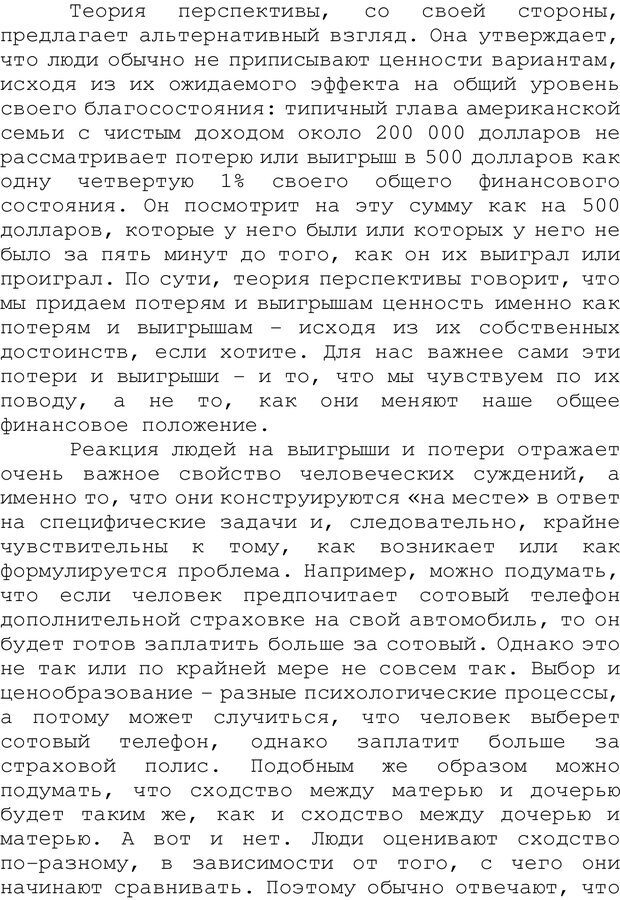 Теория перспективы, со своей стороны, предлагает альтернативный взгляд. Она утверждает, что люди обычно не приписывают ценности вариантам, исходя из их ожидаемого эффекта на общий уровень своего благосостояния: типичный глава американской семьи с чистым доходом около 200 000 долларов не рассматривает потерю или выигрыш в 500 долларов как одну четвертую 1% своего общего финансового состояния. Он посмотрит на эту сумму как на 500 долларов, которые у него были или которых у него не было за пять минут до того, как он их выиграл или проиграл. По сути, теория перспективы говорит, что мы придаем потерям и выигрышам ценность именно как потерям и выигрышам – исходя из их собственных достоинств, если хотите. Для нас важнее сами эти потери и выигрыши – и то, что мы чувствуем по их поводу, а не то, как они меняют наше общее финансовое положение.

Реакция людей на выигрыши и потери отражает очень важное свойство человеческих суждений, а именно то, что они конструируются «на месте» в ответ на специфические задачи и, следовательно, крайне чувствительны к тому, как возникает или как формулируется проблема. Например, можно подумать, что если человек предпочитает сотовый телефон дополнительной страховке на свой автомобиль, то он будет готов заплатить больше за сотовый. Однако это не так или по крайней мере не совсем так. Выбор и ценообразование – разные психологические процессы, а потому может случиться, что человек выберет сотовый телефон, однако заплатит больше за страховой полис. Подобным же образом можно подумать, что сходство между матерью и дочерью будет таким же, как и сходство между дочерью и матерью. А вот и нет. Люди оценивают сходство по-разному, в зависимости от того, с чего они начинают сравнивать. Поэтому обычно отвечают, что